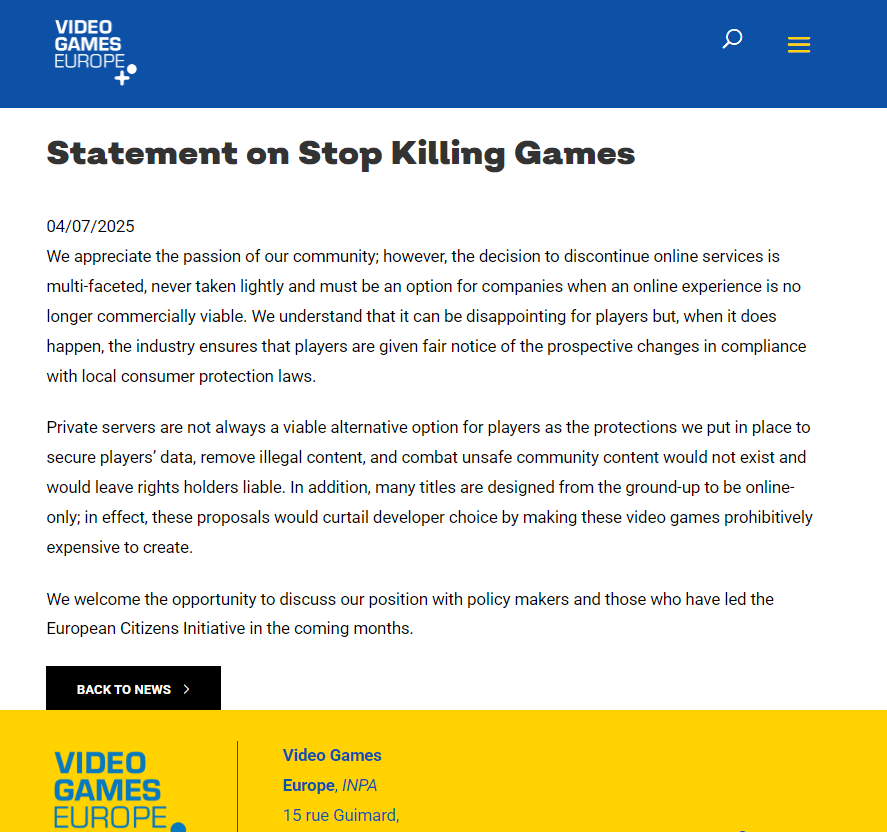 VIDEO GAMES EUROPE

Statement on Stop Killing Games

04/07/2025
We appreciate the passion of our community; however, the decision to discontinue online services is multi-faceted, never taken lightly and must be an option for companies when an online experience is no longer commercially viable. We understand that it can be disappointing for players but, when it does happen, the industry ensures that players are given fair notice of the prospective changes in compliance with local consumer protection laws.

Private servers are not always a viable alternative option for players as the protections we put in place to secure players' data, remove illegal content, and combat unsafe community content would not exist and would leave rights holders liable. In addition, many titles are designed from the ground-up to be online-only; in effect, these proposals would curtail developer choice by making these video games prohibitively expensive to create.

We welcome the opportunity to discuss our position with policy makers and those who have led the European Citizens Initiative in the coming months.

BACK TO NEWS

VIDEO GAMES EUROPE

Video Games Europe, INPA
15 rue Guimard,